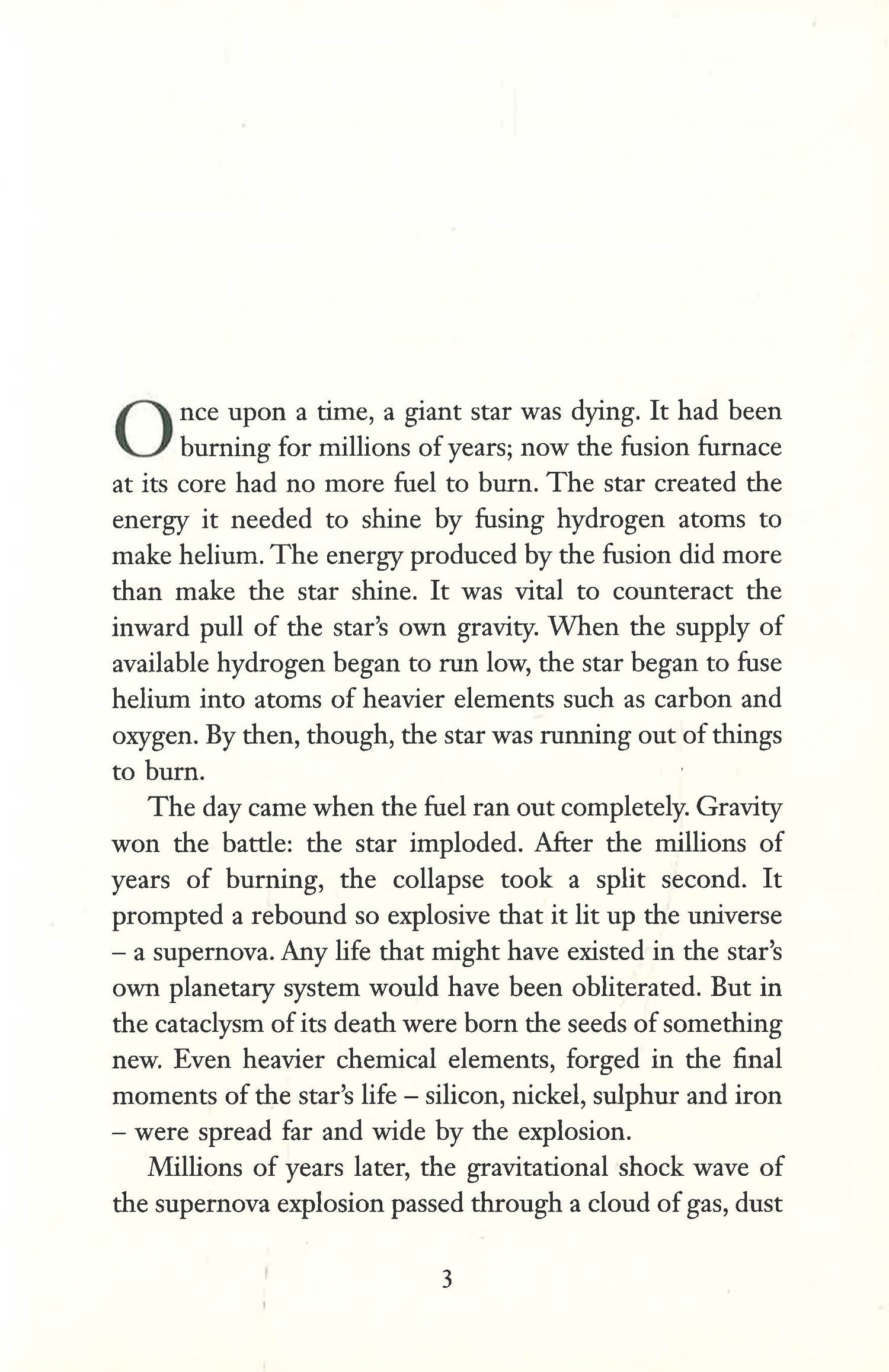 Once upon a time, a giant star was dying. It had been burning for millions of years; now the fusion furnace at its core had no more fuel to burn. The star created the energy it needed to shine by fusing hydrogen atoms to make helium. The energy produced by the fusion did more than make the star shine. It was vital to counteract the inward pull of the star's own gravity. When the supply of available hydrogen began to run low, the star began to fuse helium into atoms of heavier elements such as carbon and oxygen. By then, though, the star was running out of things to burn.

The day came when the fuel ran out completely. Gravity won the battle: the star imploded. After the millions of years of burning, the collapse took a split second. It prompted a rebound so explosive that it lit up the universe – a supernova. Any life that might have existed in the star's own planetary system would have been obliterated. But in the cataclysm of its death were born the seeds of something new. Even heavier chemical elements, forged in the final moments of the star's life – silicon, nickel, sulphur and iron – were spread far and wide by the explosion.

Millions of years later, the gravitational shock wave of the supernova explosion passed through a cloud of gas, dust

3